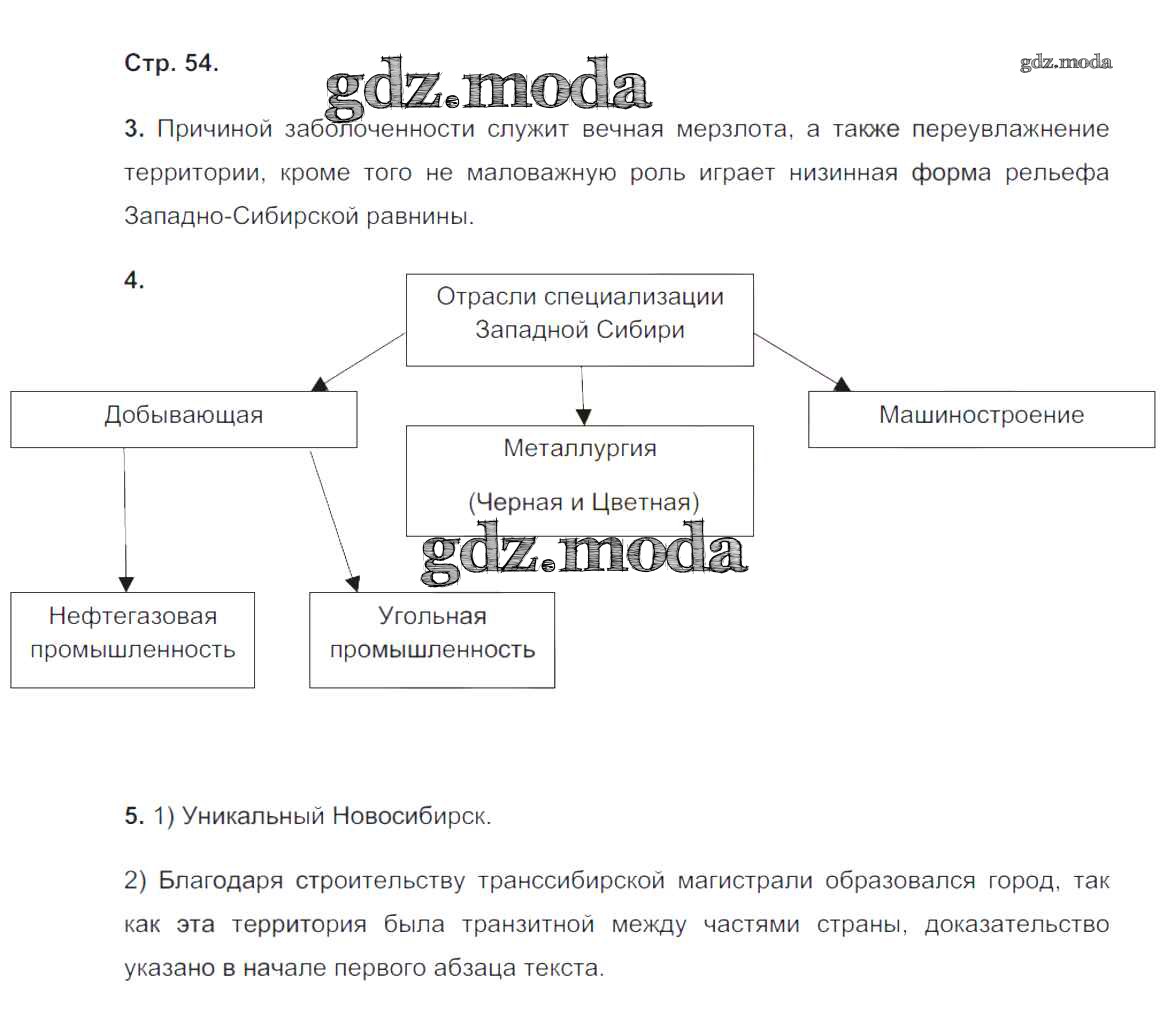 Стр. 54.

gdz.moda

gdz.moda

3. Причиной заболоченности служит вечная мерзлота, а также переувлажнение территории, кроме того не маловажную роль играет низинная форма рельефа Западно-Сибирской равнины.

4.

Отрасли специализации Западной Сибири

Добывающая

Металлургия

(Черная и Цветная)

Машиностроение

gdz.moda

Нефтегазовая промышленность

Угольная промышленность

5. 1) Уникальный Новосибирск.

2) Благодаря строительству транссибирской магистрали образовался город, так как эта территория была транзитной между частями страны, доказательство указано в начале первого абзаца текста.